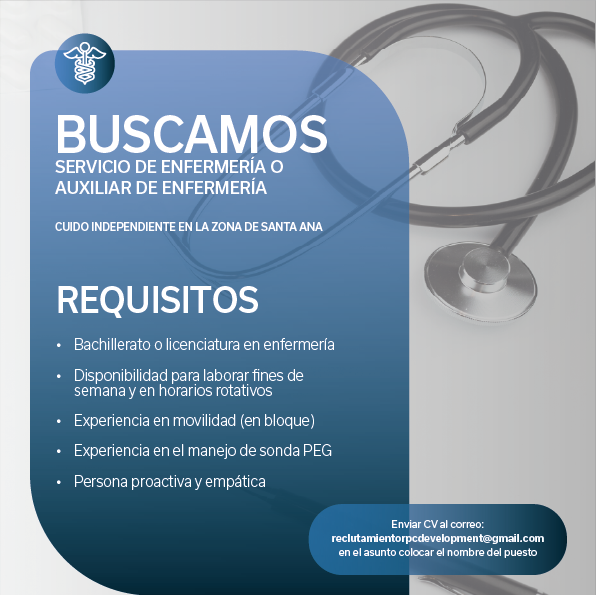 BUSCAMOS
SERVICIO DE ENFERMERÍA O
AUXILIAR DE ENFERMERÍA

CUIDO INDEPENDIENTE EN LA ZONA DE SANTA ANA

REQUISITOS

• Bachillerato o licenciatura en enfermería
• Disponibilidad para laborar fines de semana y en horarios rotativos
• Experiencia en movilidad (en bloque)
• Experiencia en el manejo de sonda PEG
• Persona proactiva y empática

Enviar CV al correo:
reclutamientorpcdevelopment@gmail.com
en el asunto colocar el nombre del puesto